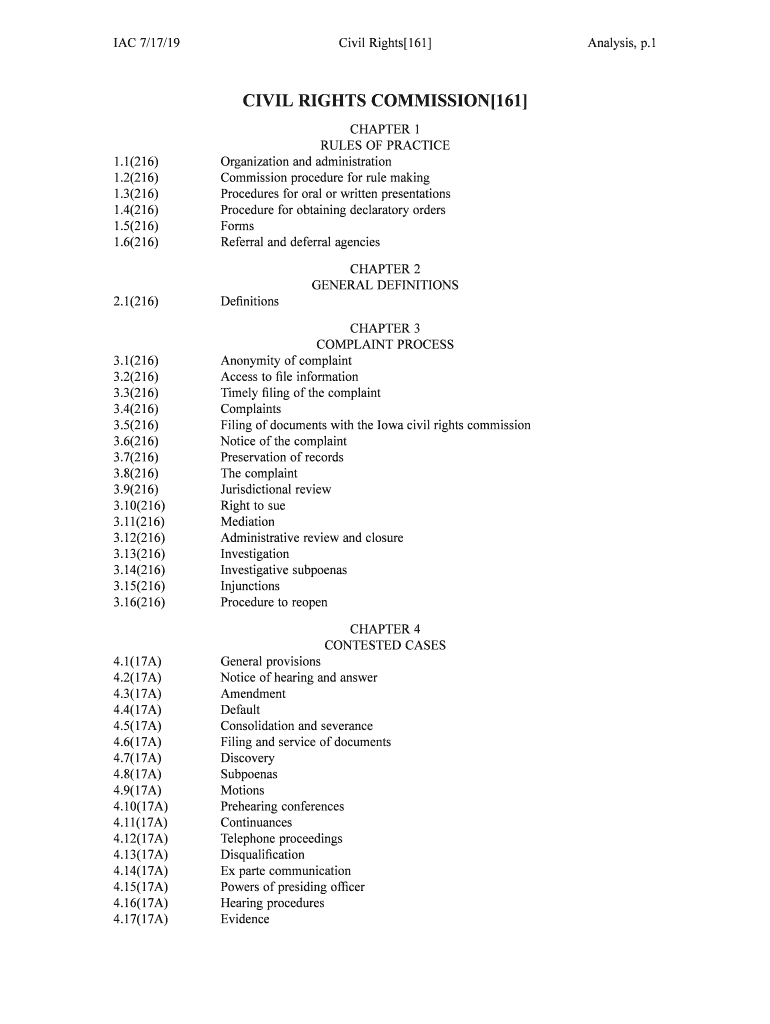 IAC 7/17/19 Civil Rights[161] Analysis, p.1

CIVIL RIGHTS COMMISSION[161]

CHAPTER 1
RULES OF PRACTICE

1.1(216) Organization and administration
1.2(216) Commission procedure for rule making
1.3(216) Procedures for oral or written presentations
1.4(216) Procedure for obtaining declaratory orders
1.5(216) Forms
1.6(216) Referral and deferral agencies

CHAPTER 2
GENERAL DEFINITIONS

2.1(216) Definitions

CHAPTER 3
COMPLAINT PROCESS

3.1(216) Anonymity of complaint
3.2(216) Access to file information
3.3(216) Timely filing of the complaint
3.4(216) Complaints
3.5(216) Filing of documents with the Iowa civil rights commission
3.6(216) Notice of the complaint
3.7(216) Preservation of records
3.8(216) The complaint
3.9(216) Jurisdictional review
3.10(216) Right to sue
3.11(216) Mediation
3.12(216) Administrative review and closure
3.13(216) Investigation
3.14(216) Investigative subpoenas
3.15(216) Injunctions
3.16(216) Procedure to reopen

CHAPTER 4
CONTESTED CASES

4.1(17A) General provisions
4.2(17A) Notice of hearing and answer
4.3(17A) Amendment
4.4(17A) Default
4.5(17A) Consolidation and severance
4.6(17A) Filing and service of documents
4.7(17A) Discovery
4.8(17A) Subpoenas
4.9(17A) Motions
4.10(17A) Prehearing conferences
4.11(17A) Continuances
4.12(17A) Telephone proceedings
4.13(17A) Disqualification
4.14(17A) Ex parte communication
4.15(17A) Powers of presiding officer
4.16(17A) Hearing procedures
4.17(17A) Evidence